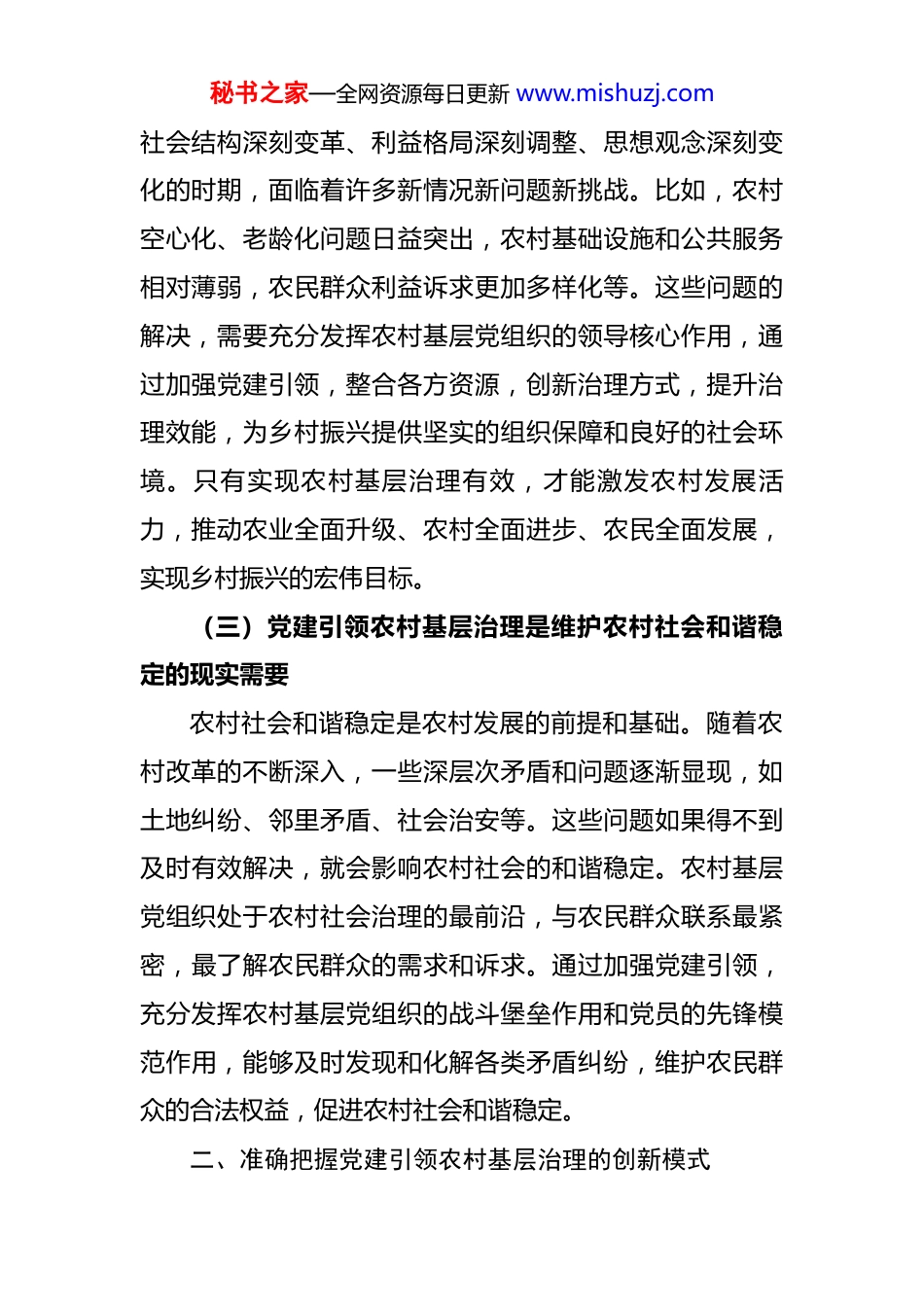 秘书之家—全网资源每日更新 www.mishuzj.com

社会结构深刻变革、利益格局深刻调整、思想观念深刻变化的时期，面临着许多新情况新问题新挑战。比如，农村空心化、老龄化问题日益突出，农村基础设施和公共服务相对薄弱，农民群众利益诉求更加多样化等。这些问题的解决，需要充分发挥农村基层党组织的领导核心作用，通过加强党建引领，整合各方资源，创新治理方式，提升治理效能，为乡村振兴提供坚实的组织保障和良好的社会环境。只有实现农村基层治理有效，才能激发农村发展活力，推动农业全面升级、农村全面进步、农民全面发展，实现乡村振兴的宏伟目标。

（三）党建引领农村基层治理是维护农村社会和谐稳定的现实需要

农村社会和谐稳定是农村发展的前提和基础。随着农村改革的不断深入，一些深层次矛盾和问题逐渐显现，如土地纠纷、邻里矛盾、社会治安等。这些问题如果得不到及时有效解决，就会影响农村社会的和谐稳定。农村基层党组织处于农村社会治理的最前沿，与农民群众联系最紧密，最了解农民群众的需求和诉求。通过加强党建引领，充分发挥农村基层党组织的战斗堡垒作用和党员的先锋模范作用，能够及时发现和化解各类矛盾纠纷，维护农民群众的合法权益，促进农村社会和谐稳定。

二、准确把握党建引领农村基层治理的创新模式